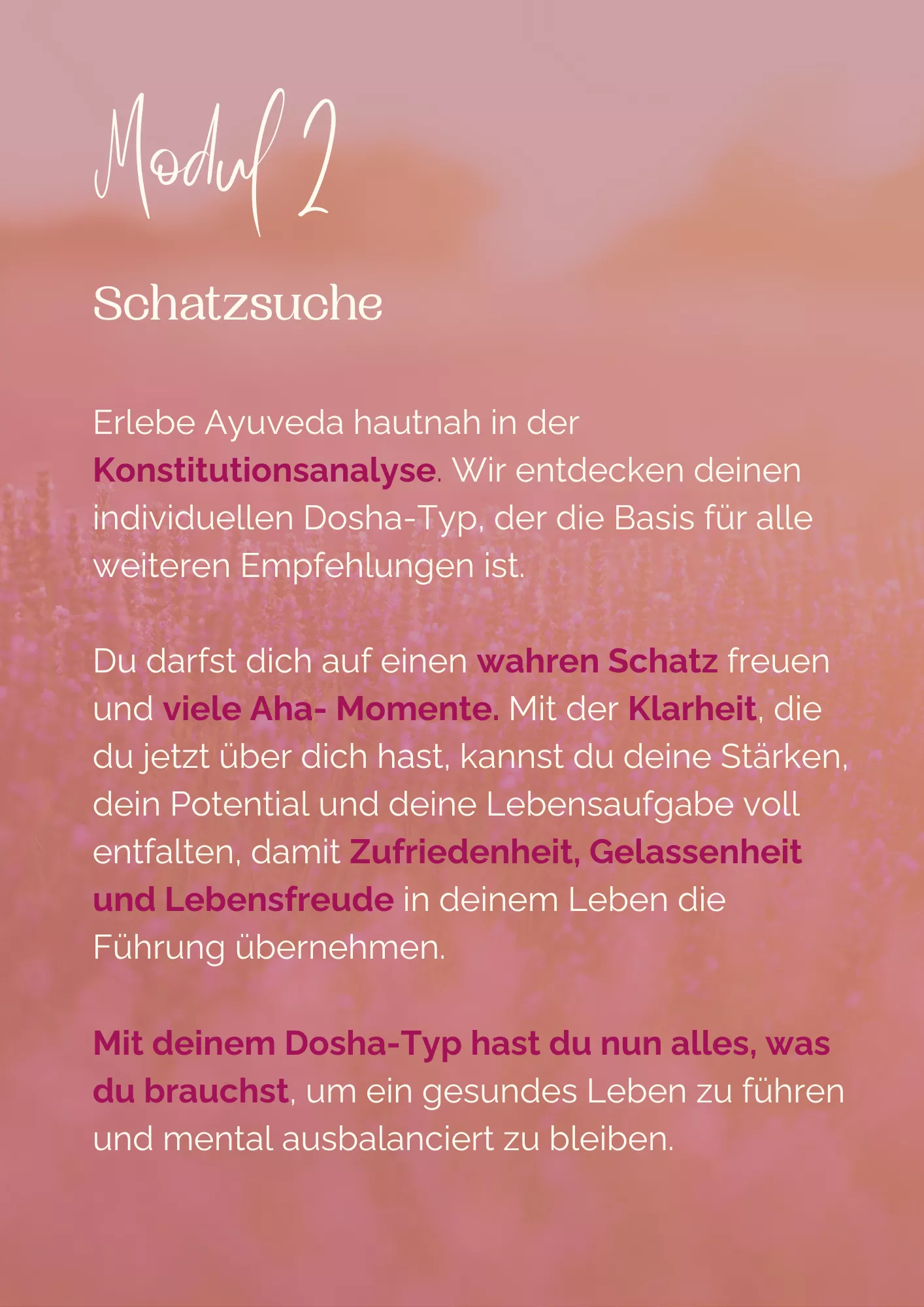 Modul 2

Schatzsuche

Erlebe Ayuveda hautnah in der Konstitutionsanalyse. Wir entdecken deinen individuellen Dosha-Typ, der die Basis für alle weiteren Empfehlungen ist.

Du darfst dich auf einen wahren Schatz freuen und viele Aha- Momente. Mit der Klarheit, die du jetzt über dich hast, kannst du deine Stärken, dein Potential und deine Lebensaufgabe voll entfalten, damit Zufriedenheit, Gelassenheit und Lebensfreude in deinem Leben die Führung übernehmen.

Mit deinem Dosha-Typ hast du nun alles, was du brauchst, um ein gesundes Leben zu führen und mental ausbalanciert zu bleiben.